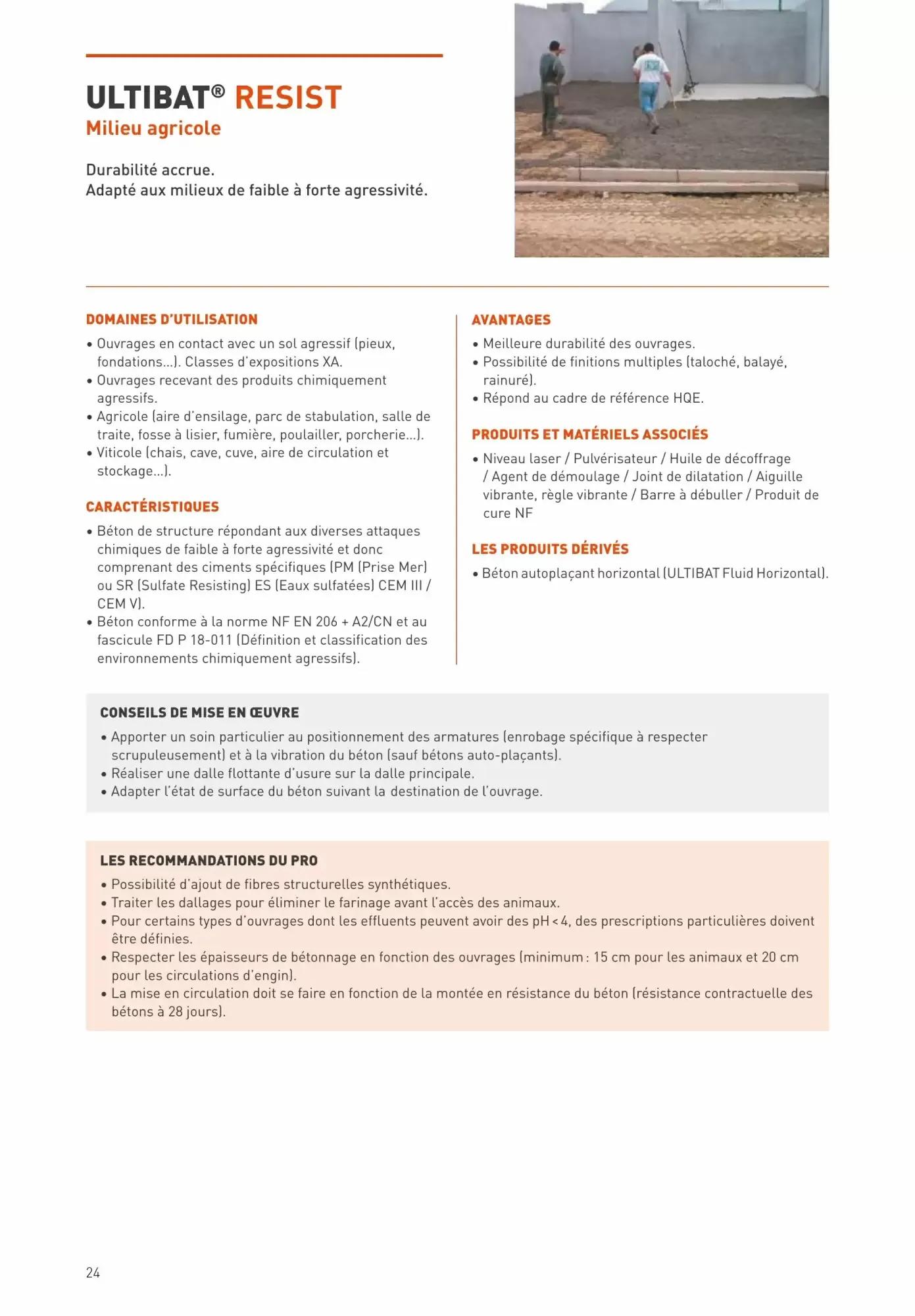 ULTIBAT® RESIST
Milieu agricole

Durabilité accrue.
Adapté aux milieux de faible à forte agressivité.

DOMAINES D'UTILISATION
• Ouvrages en contact avec un sol agressif (pieux, fondations...). Classes d'expositions XA.
• Ouvrages recevant des produits chimiquement agressifs.
• Agricole (aire d'ensilage, parc de stabulation, salle de traite, fosse à lisier, fumière, poulailler, porcherie...).
• Viticole (chais, cave, cuve, aire de circulation et stockage...).

CARACTÉRISTIQUES
• Béton de structure répondant aux diverses attaques chimiques de faible à forte agressivité et donc comprenant des ciments spécifiques (PM (Prise Mer) ou SR (Sulfate Resisting) ES (Eaux sulfatées) CEM III / CEM V).
• Béton conforme à la norme NF EN 206 + A2/CN et au fascicule FD P 18-011 (Définition et classification des environnements chimiquement agressifs).

AVANTAGES
• Meilleure durabilité des ouvrages.
• Possibilité de finitions multiples (taloché, balayé, rainuré).
• Répond au cadre de référence HQE.

PRODUITS ET MATÉRIELS ASSOCIÉS
• Niveau laser / Pulvérisateur / Huile de décoffrage / Agent de démoulage / Joint de dilatation / Aiguille vibrante, règle vibrante / Barre à débuller / Produit de cure NF

LES PRODUITS DÉRIVÉS
• Béton autoplaçant horizontal (ULTIBAT Fluid Horizontal).

CONSEILS DE MISE EN ŒUVRE
• Apporter un soin particulier au positionnement des armatures (enrobage spécifique à respecter scrupuleusement) et à la vibration du béton (sauf bétons auto-plaçants).
• Réaliser une dalle flottante d'usure sur la dalle principale.
• Adapter l'état de surface du béton suivant la destination de l'ouvrage.

LES RECOMMANDATIONS DU PRO
• Possibilité d'ajout de fibres structurelles synthétiques.
• Traiter les dallages pour éliminer le farinage avant l'accès des animaux.
• Pour certains types d'ouvrages dont les effluents peuvent avoir des pH < 4, des prescriptions particulières doivent être définies.
• Respecter les épaisseurs de bétonnage en fonction des ouvrages (minimum : 15 cm pour les animaux et 20 cm pour les circulations d'engin).
• La mise en circulation doit se faire en fonction de la montée en résistance du béton (résistance contractuelle des bétons à 28 jours).

24